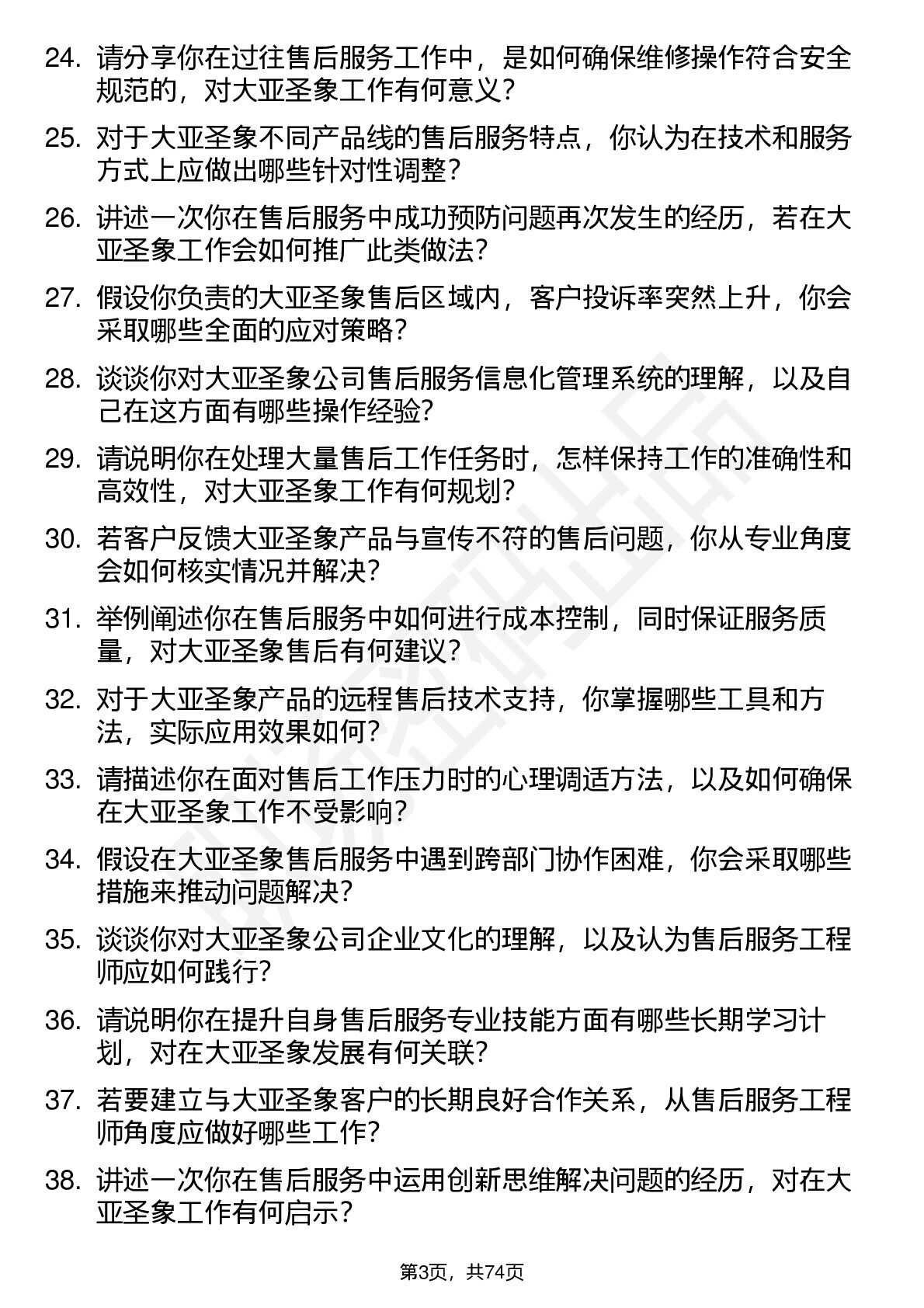 24. 请分享你在过往售后服务工作中，是如何确保维修操作符合安全规范的，对大亚圣象工作有何意义？

25. 对于大亚圣象不同产品线的售后服务特点，你认为在技术和服务方式上应做出哪些针对性调整？

26. 讲述一次你在售后服务中成功预防问题再次发生的经历，若在大亚圣象工作会如何推广此类做法？

27. 假设你负责的大亚圣象售后区域内，客户投诉率突然上升，你会采取哪些全面的应对策略？

28. 谈谈你对大亚圣象公司售后服务信息化管理系统的理解，以及自己在这方面有哪些操作经验？

29. 请说明你在处理大量售后工作任务时，怎样保持工作的准确性和高效性，对大亚圣象工作有何规划？

30. 若客户反馈大亚圣象产品与宣传不符的售后问题，你从专业角度会如何核实情况并解决？

31. 举例阐述你在售后服务中如何进行成本控制，同时保证服务质量，对大亚圣象售后有何建议？

32. 对于大亚圣象产品的远程售后技术支持，你掌握哪些工具和方法，实际应用效果如何？

33. 请描述你在面对售后工作压力时的心理调适方法，以及如何确保在大亚圣象工作不受影响？

34. 假设在大亚圣象售后服务中遇到跨部门协作困难，你会采取哪些措施来推动问题解决？

35. 谈谈你对大亚圣象公司企业文化的理解，以及认为售后服务工程师应如何践行？

36. 请说明你在提升自身售后服务专业技能方面有哪些长期学习计划，对在大亚圣象发展有何关联？

37. 若要建立与大亚圣象客户的长期良好合作关系，从售后服务工程师角度应做好哪些工作？

38. 讲述一次你在售后服务中运用创新思维解决问题的经历，对在大亚圣象工作有何启示？

第3页，共74页